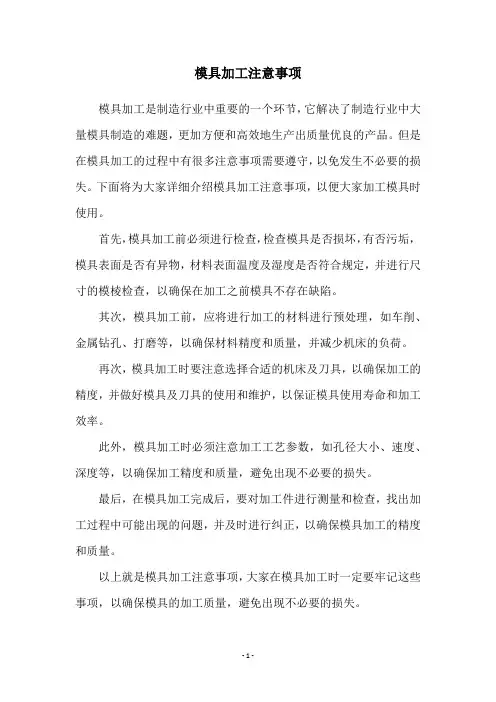 模具加工注意事项

模具加工是制造行业中重要的一个环节，它解决了制造行业中大量模具制造的难题，更加方便和高效地生产出质量优良的产品。但是在模具加工的过程中有很多注意事项需要遵守，以免发生不必要的损失。下面将为大家详细介绍模具加工注意事项，以便大家加工模具时使用。

首先，模具加工前必须进行检查，检查模具是否损坏，有否污垢，模具表面是否有异物，材料表面温度及湿度是否符合规定，并进行尺寸的模棱检查，以确保在加工之前模具不存在缺陷。

其次，模具加工前，应将进行加工的材料进行预处理，如车削、金属钻孔、打磨等，以确保材料精度和质量，并减少机床的负荷。

再次，模具加工时要注意选择合适的机床及刀具，以确保加工的精度，并做好模具及刀具的使用和维护，以保证模具使用寿命和加工效率。

此外，模具加工时必须注意加工工艺参数，如孔径大小、速度、深度等，以确保加工精度和质量，避免出现不必要的损失。

最后，在模具加工完成后，要对加工件进行测量和检查，找出加工过程中可能出现的问题，并及时进行纠正，以确保模具加工的精度和质量。

以上就是模具加工注意事项，大家在模具加工时一定要牢记这些事项，以确保模具的加工质量，避免出现不必要的损失。

- 1 -